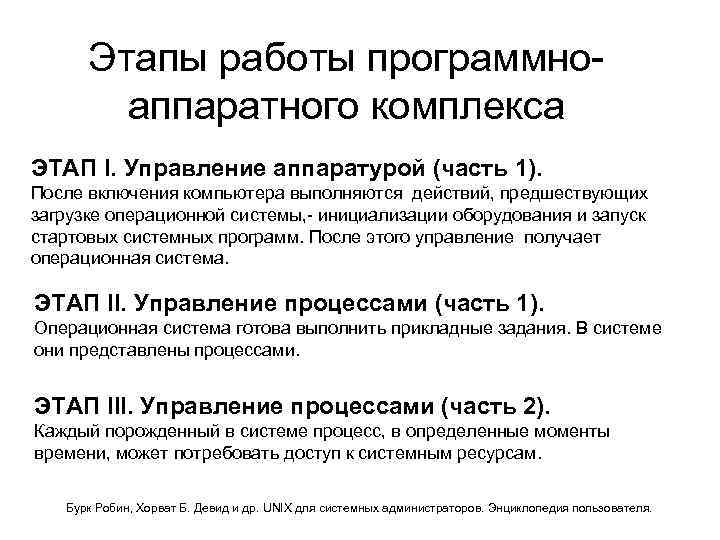 Этапы работы программно-аппаратного комплекса

ЭТАП I. Управление аппаратурой (часть 1).
После включения компьютера выполняются действий, предшествующих загрузке операционной системы,- инициализации оборудования и запуск стартовых системных программ. После этого управление получает операционная система.

ЭТАП II. Управление процессами (часть 1).
Операционная система готова выполнить прикладные задания. В системе они представлены процессами.

ЭТАП III. Управление процессами (часть 2).
Каждый порожденный в системе процесс, в определенные моменты времени, может потребовать доступ к системным ресурсам.

Бурк Робин, Хорват Б. Девид и др. UNIX для системных администраторов. Энциклопедия пользователя.